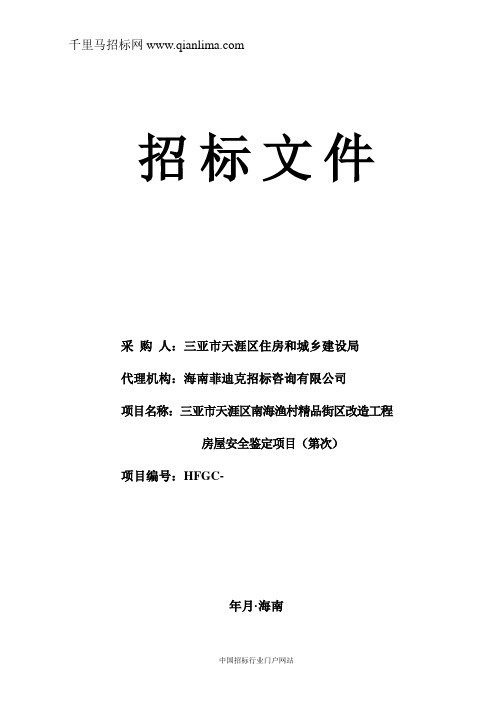 千里马招标网 www.qianlima.com

招标文件

采 购 人：三亚市天涯区住房和城乡建设局

代理机构：海南菲迪克招标咨询有限公司

项目名称：三亚市天涯区南海渔村精品街区改造工程房屋安全鉴定项目（第次）

项目编号：HFGC-

年月·海南

中国招标行业门户网站